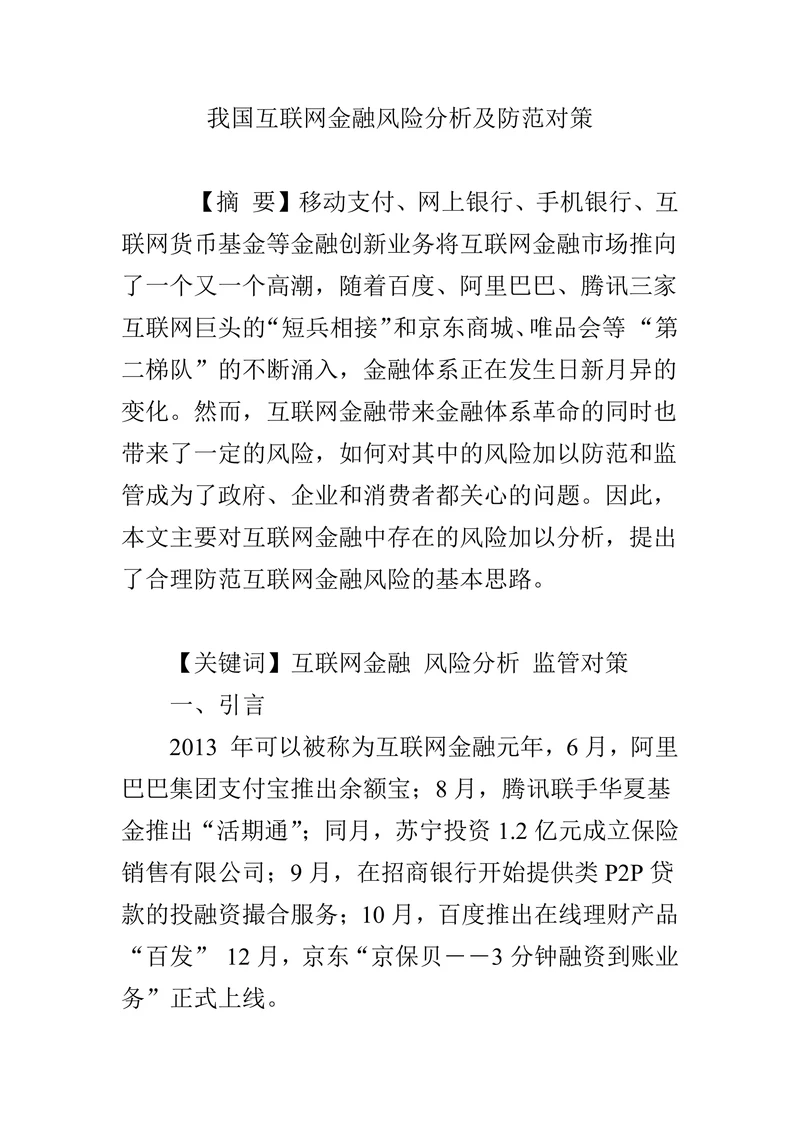 我国互联网金融风险分析及防范对策

【摘 要】移动支付、网上银行、手机银行、互联网货币基金等金融创新业务将互联网金融市场推向了一个又一个高潮，随着百度、阿里巴巴、腾讯三家互联网巨头的“短兵相接”和京东商城、唯品会等“第二梯队”的不断涌入，金融体系正在发生日新月异的变化。然而，互联网金融带来金融体系革命的同时也带来了一定的风险，如何对其中的风险加以防范和监管成为了政府、企业和消费者都关心的问题。因此，本文主要对互联网金融中存在的风险加以分析，提出了合理防范互联网金融风险的基本思路。

【关键词】互联网金融 风险分析 监管对策

一、引言

2013 年可以被称为互联网金融元年，6 月，阿里巴巴集团支付宝推出余额宝；8 月，腾讯联手华夏基金推出“活期通”；同月，苏宁投资 1.2 亿元成立保险销售有限公司；9 月，在招商银行开始提供类 P2P 贷款的投融资撮合服务；10 月，百度推出在线理财产品“百发” 12 月，京东“京保贝－－3 分钟融资到账业务”正式上线。